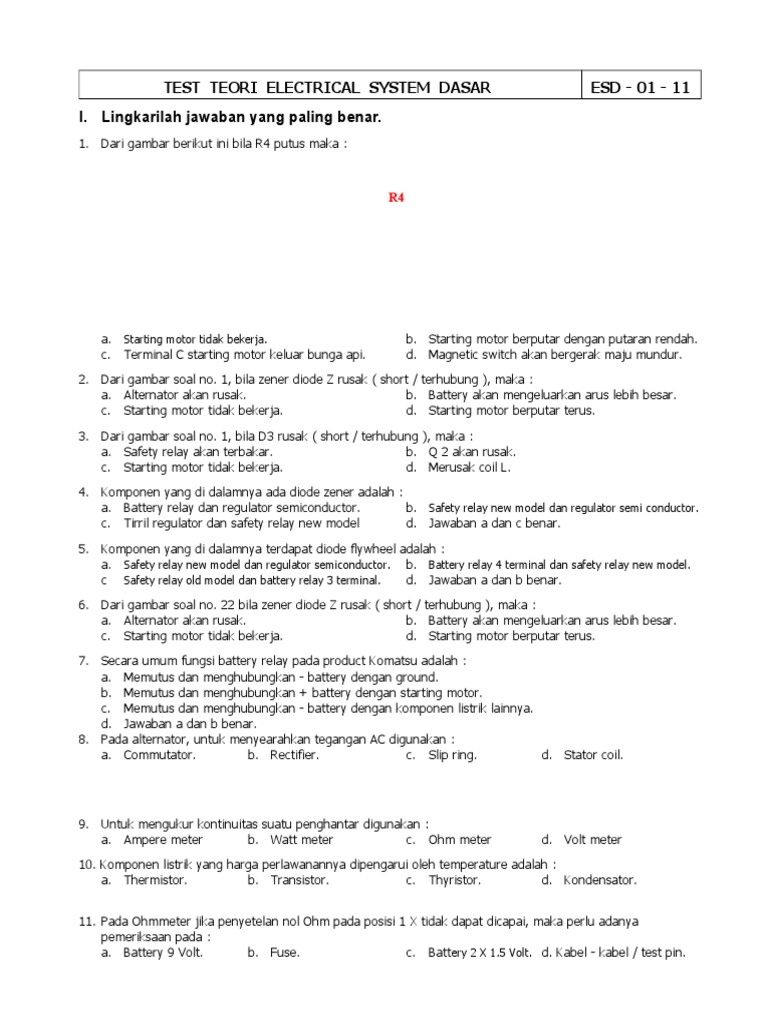 | TEST TEORI ELECTRICAL SYSTEM DASAR | ESD - 01 - 11 |
|---|---|

I. Lingkarilah jawaban yang paling benar.

1. Dari gambar berikut ini bila R4 putus maka :

R4

a. Starting motor tidak bekerja.
b. Starting motor berputar dengan putaran rendah.
c. Terminal C starting motor keluar bunga api.
d. Magnetic switch akan bergerak maju mundur.

2. Dari gambar soal no. 1, bila zener diode Z rusak ( short / terhubung ), maka :
a. Alternator akan rusak.
b. Battery akan mengeluarkan arus lebih besar.
c. Starting motor tidak bekerja.
d. Starting motor berputar terus.

3. Dari gambar soal no. 1, bila D3 rusak ( short / terhubung ), maka :
a. Safety relay akan terbakar.
b. Q 2 akan rusak.
c. Starting motor tidak bekerja.
d. Merusak coil L.

4. Komponen yang di dalamnya ada diode zener adalah :
a. Battery relay dan regulator semiconductor.
b. Safety relay new model dan regulator semi conductor.
c. Tirril regulator dan safety relay new model
d. Jawaban a dan c benar.

5. Komponen yang di dalamnya terdapat diode flywheel adalah :
a. Safety relay new model dan regulator semiconductor.
b. Battery relay 4 terminal dan safety relay new model.
c Safety relay old model dan battery relay 3 terminal.
d. Jawaban a dan b benar.

6. Dari gambar soal no. 22 bila zener diode Z rusak ( short / terhubung ), maka :
a. Alternator akan rusak.
b. Battery akan mengeluarkan arus lebih besar.
c. Starting motor tidak bekerja.
d. Starting motor berputar terus.

7. Secara umum fungsi battery relay pada product Komatsu adalah :
a. Memutus dan menghubungkan - battery dengan ground.
b. Memutus dan menghubungkan + battery dengan starting motor.
c. Memutus dan menghubungkan - battery dengan komponen listrik lainnya.
d. Jawaban a dan b benar.
8. Pada alternator, untuk menyearahkan tegangan AC digunakan :
a. Commutator. b. Rectifier. c. Slip ring. d. Stator coil.

9. Untuk mengukur kontinuitas suatu penghantar digunakan :
a. Ampere meter b. Watt meter c. Ohm meter d. Volt meter

10. Komponen listrik yang harga perlawanannya dipengarui oleh temperature adalah :
a. Thermistor. b. Transistor. c. Thyristor. d. Kondensator.

11. Pada Ohmmeter jika penyetelan nol Ohm pada posisi 1 X tidak dapat dicapai, maka perlu adanya pemeriksaan pada :
a. Battery 9 Volt. b. Fuse. c. Battery 2 X 1.5 Volt. d. Kabel - kabel / test pin.